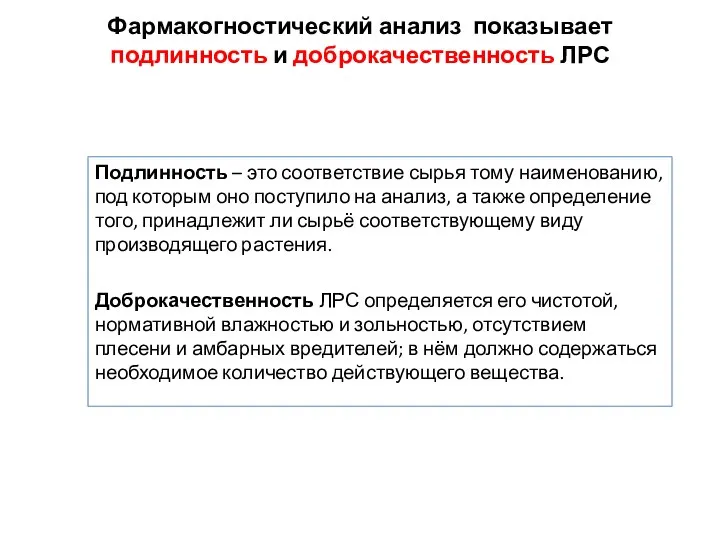 Фармакогностический анализ показывает подлинность и доброкачественность ЛРС

Подлинность – это соответствие сырья тому наименованию, под которым оно поступило на анализ, а также определение того, принадлежит ли сырьё соответствующему виду производящего растения.

Доброкачественность ЛРС определяется его чистотой, нормативной влажностью и зольностью, отсутствием плесени и амбарных вредителей; в нём должно содержаться необходимое количество действующего вещества.